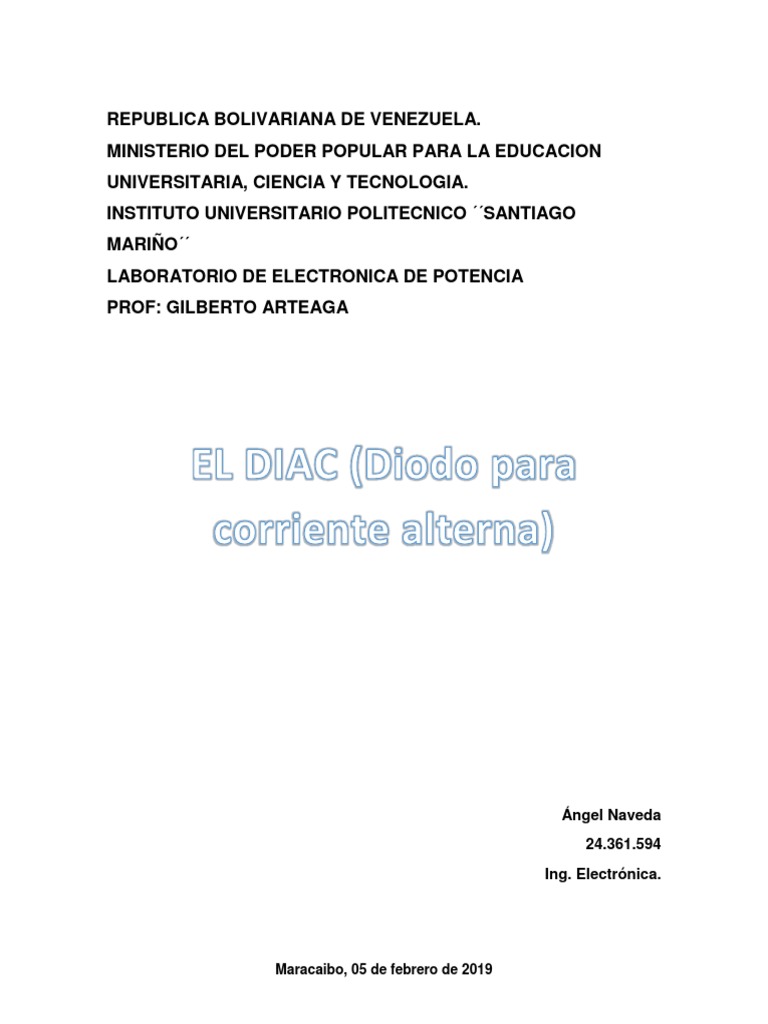 REPUBLICA BOLIVARIANA DE VENEZUELA.

MINISTERIO DEL PODER POPULAR PARA LA EDUCACION UNIVERSITARIA, CIENCIA Y TECNOLOGIA.

INSTITUTO UNIVERSITARIO POLITECNICO ´´SANTIAGO MARIÑO´´

LABORATORIO DE ELECTRONICA DE POTENCIA

PROF: GILBERTO ARTEAGA

EL DIAC (Diodo para corriente alterna)

Ángel Naveda

24.361.594

Ing. Electrónica.

Maracaibo, 05 de febrero de 2019